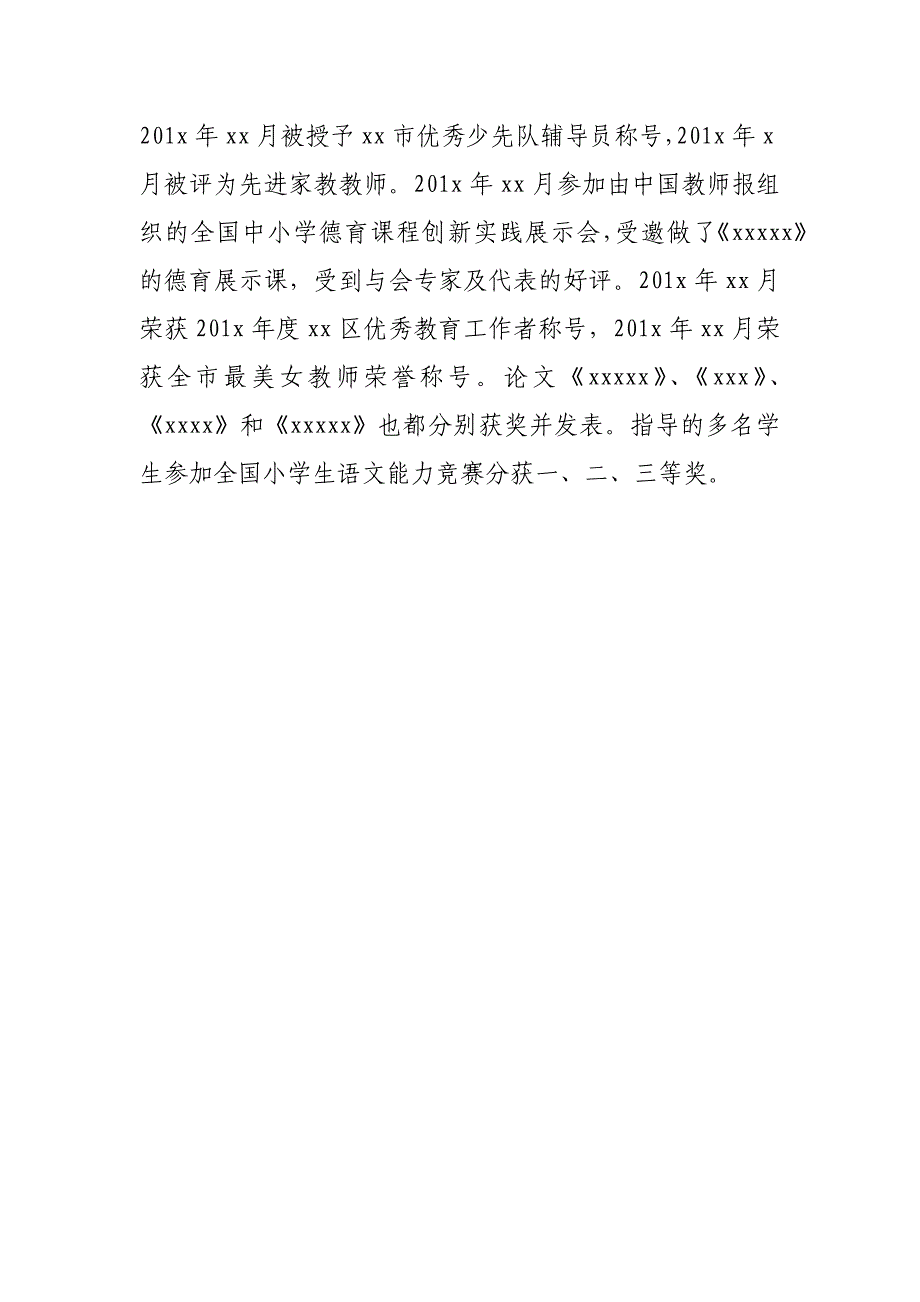 201x 年 xx 月被授予 xx 市优秀少先队辅导员称号，201x 年 x 月被评为先进家教教师。201x 年 xx 月参加由中国教师报组织的全国中小学德育课程创新实践展示会，受邀做了《xxxxx》的德育展示课，受到与会专家及代表的好评。201x 年 xx 月荣获 201x 年度 xx 区优秀教育工作者称号，201x 年 xx 月荣获全市最美女教师荣誉称号。论文《xxxxx》、《xxx》、《xxxx》和《xxxxx》也都分别获奖并发表。指导的多名学生参加全国小学生语文能力竞赛分获一、二、三等奖。